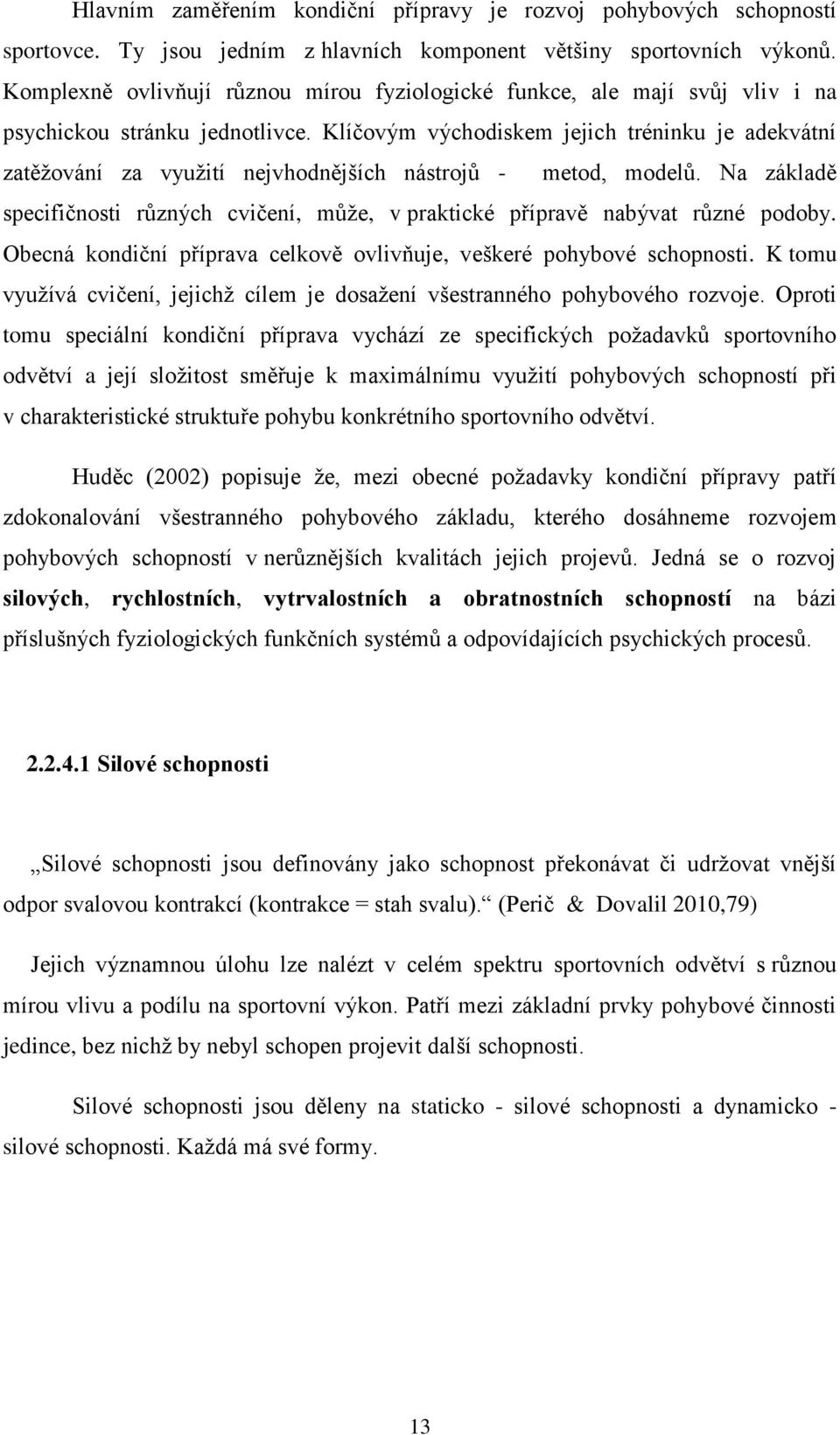 Hlavním zaměřením kondiční přípravy je rozvoj pohybových schopností sportovce. Ty jsou jedním z hlavních komponent většiny sportovních výkonů. Komplexně ovlivňují různou mírou fyziologické funkce, ale mají svůj vliv i na psychickou stránku jednotlivce. Klíčovým východiskem jejich tréninku je adekvátní zatěžování za využití nejvhodnějších nástrojů - metod, modelů. Na základě specifičnosti různých cvičení, může, v praktické přípravě nabývat různé podoby. Obecná kondiční příprava celkově ovlivňuje, veškeré pohybové schopnosti. K tomu využívá cvičení, jejichž cílem je dosažení všestranného pohybového rozvoje. Oproti tomu speciální kondiční příprava vychází ze specifických požadavků sportovního odvětví a její složitost směřuje k maximálnímu využití pohybových schopností při v charakteristické struktuře pohybu konkrétního sportovního odvětví.

Huděc (2002) popisuje že, mezi obecné požadavky kondiční přípravy patří zdokonalování všestranného pohybového základu, kterého dosáhneme rozvojem pohybových schopností v nerůznějších kvalitách jejich projevů. Jedná se o rozvoj silových, rychlostních, vytrvalostních a obratnostních schopností na bázi příslušných fyziologických funkčních systémů a odpovídajících psychických procesů.

2.2.4.1 Silové schopnosti

„Silové schopnosti jsou definovány jako schopnost překonávat či udržovat vnější odpor svalovou kontrakcí (kontrakce = stah svalu).“ (Perič & Dovalil 2010,79)

Jejich významnou úlohu lze nalézt v celém spektru sportovních odvětví s různou mírou vlivu a podílu na sportovní výkon. Patří mezi základní prvky pohybové činnosti jedince, bez nichž by nebyl schopen projevit další schopnosti.

Silové schopnosti jsou děleny na staticko - silové schopnosti a dynamicko - silové schopnosti. Každá má své formy.

13